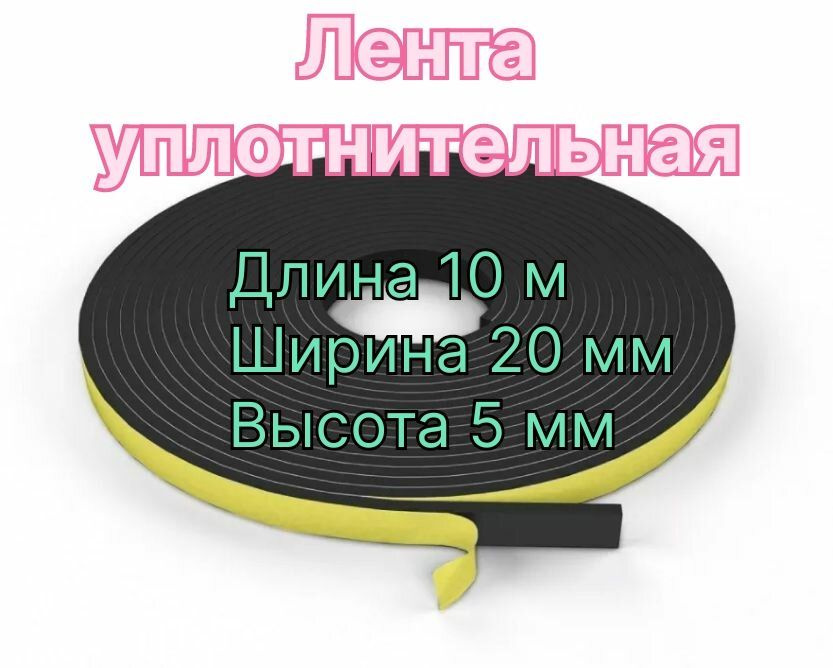 Лента уплотнительная

Длина 10 м
Ширина 20 мм
Высота 5 мм